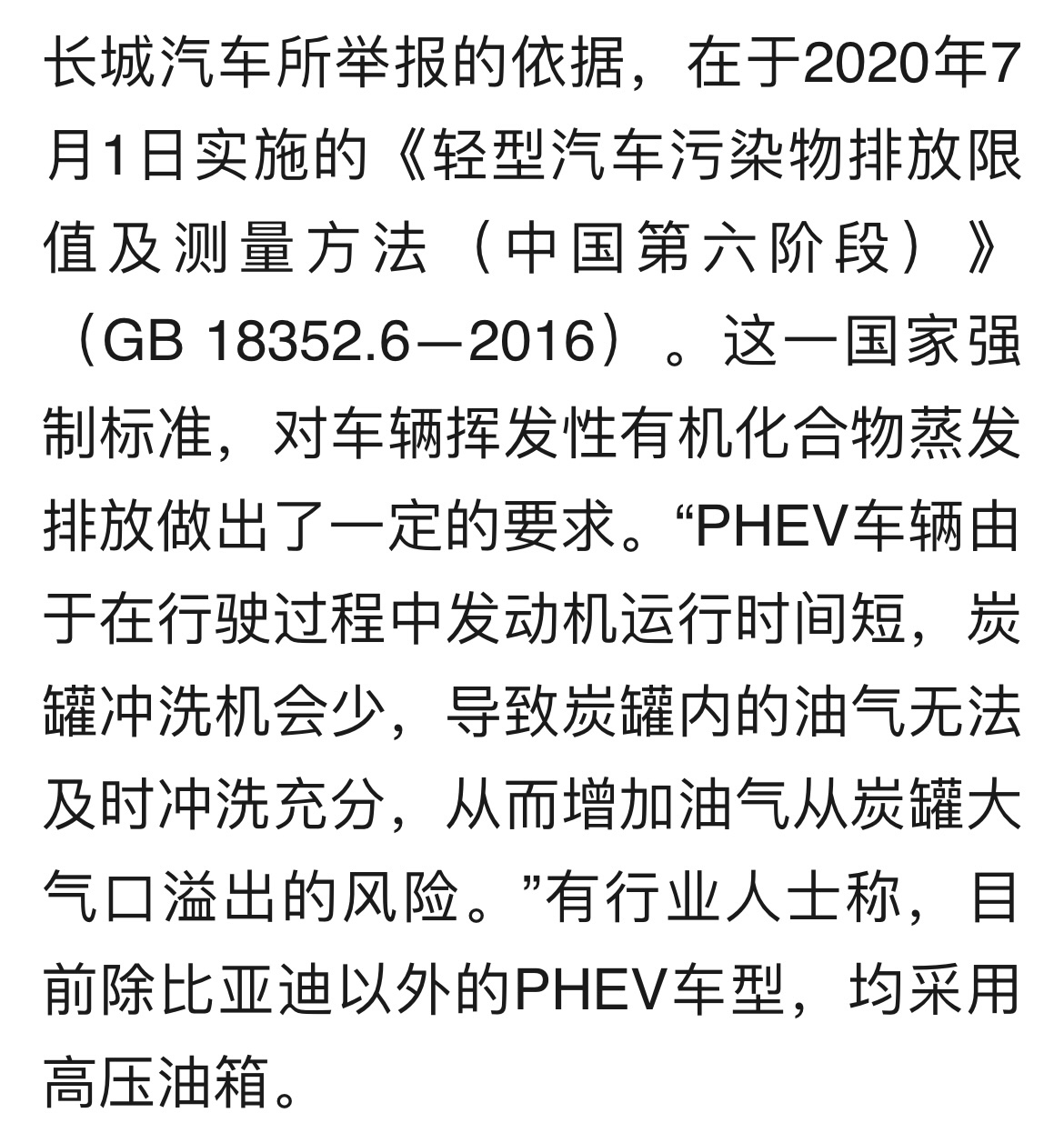 长城汽车所举报的依据，在于2020年7月1日实施的《轻型汽车污染物排放限值及测量方法（中国第六阶段）》（GB 18352.6—2016）。这一国家强制标准，对车辆挥发性有机化合物蒸发排放做出了一定的要求。“PHEV车辆由于在行驶过程中发动机运行时间短，炭罐冲洗机会少，导致炭罐内的油气无法及时冲洗充分，从而增加油气从炭罐大气口溢出的风险。”有行业人士称，目前除比亚迪以外的PHEV车型，均采用高压油箱。